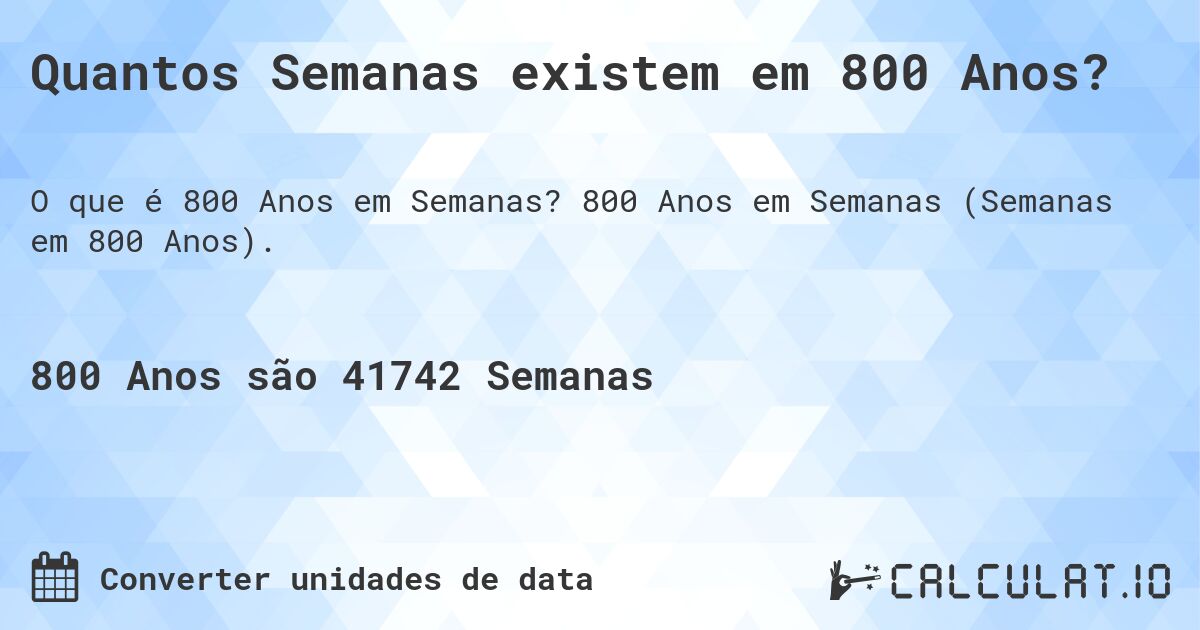 Quantos Semanas existem em 800 Anos?

O que é 800 Anos em Semanas? 800 Anos em Semanas (Semanas em 800 Anos).

800 Anos são 41742 Semanas

Converter unidades de data

CALCULAT.IO